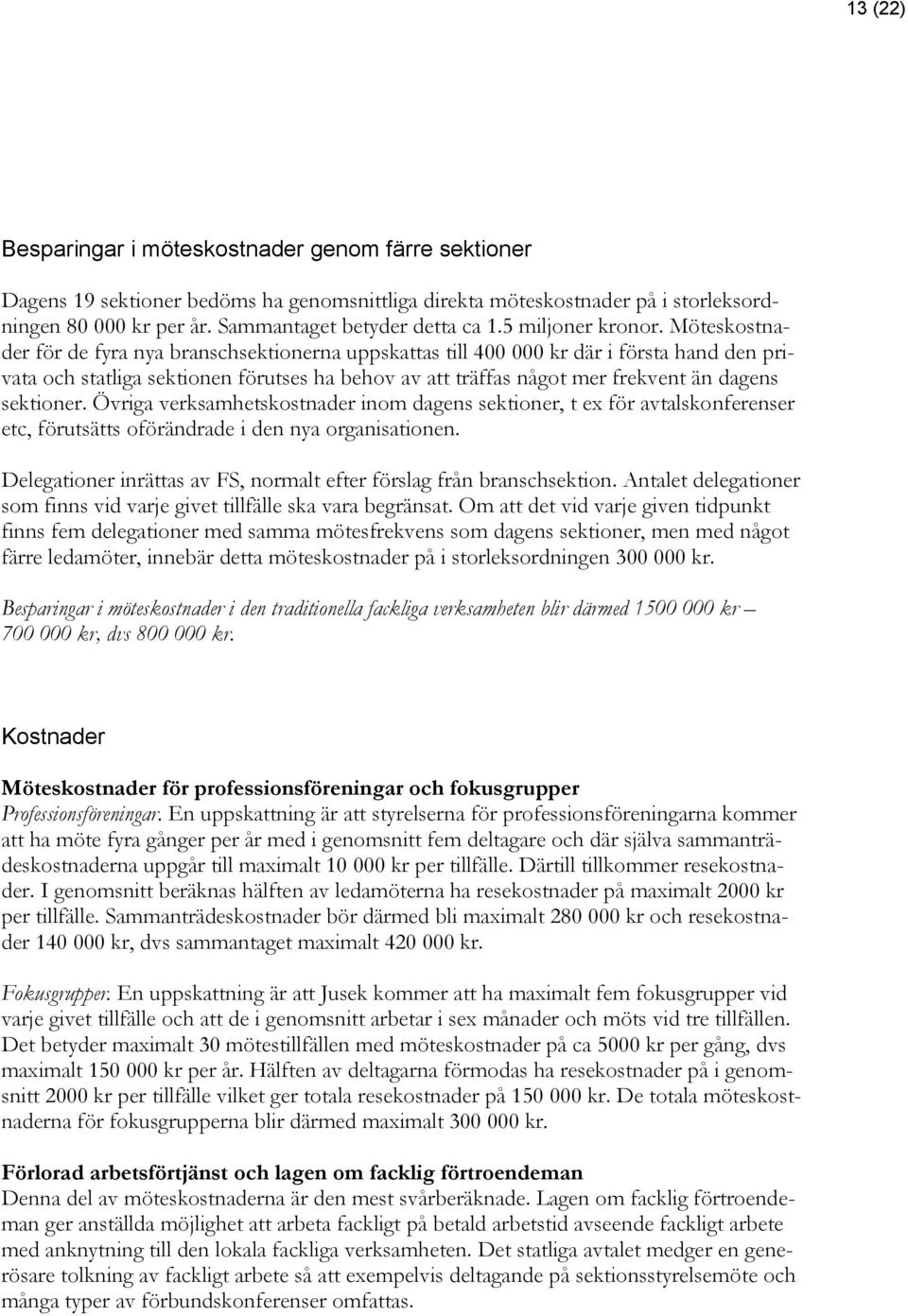 13 (22)

Besparingar i möteskostnader genom färre sektioner

Dagens 19 sektioner bedöms ha genomsnittliga direkta möteskostnader på i storleksordningen 80 000 kr per år. Sammantaget betyder detta ca 1.5 miljoner kronor. Möteskostnader för de fyra nya branschsektionerna uppskattas till 400 000 kr där i första hand den privata och statliga sektionen förutses ha behov av att träffas något mer frekvent än dagens sektioner. Övriga verksamhetskostnader inom dagens sektioner, t ex för avtalskonferenser etc, förutsätts oförändrade i den nya organisationen.

Delegationer inrättas av FS, normalt efter förslag från branschsektion. Antalet delegationer som finns vid varje givet tillfälle ska vara begränsat. Om att det vid varje given tidpunkt finns fem delegationer med samma mötesfrekvens som dagens sektioner, men med något färre ledamöter, innebär detta möteskostnader på i storleksordningen 300 000 kr.

Besparingar i möteskostnader i den traditionella fackliga verksamheten blir därmed 1500 000 kr – 700 000 kr, dvs 800 000 kr.

Kostnader

Möteskostnader för professionsföreningar och fokusgrupper
Professionsföreningar. En uppskattning är att styrelserna för professionsföreningarna kommer att ha möte fyra gånger per år med i genomsnitt fem deltagare och där själva sammanträdeskostnaderna uppgår till maximalt 10 000 kr per tillfälle. Därtill tillkommer resekostnader. I genomsnitt beräknas hälften av ledamöterna ha resekostnader på maximalt 2000 kr per tillfälle. Sammanträdeskostnader bör därmed bli maximalt 280 000 kr och resekostnader 140 000 kr, dvs sammantaget maximalt 420 000 kr.

Fokusgrupper. En uppskattning är att Jusek kommer att ha maximalt fem fokusgrupper vid varje givet tillfälle och att de i genomsnitt arbetar i sex månader och möts vid tre tillfällen. Det betyder maximalt 30 mötestillfällen med möteskostnader på ca 5000 kr per gång, dvs maximalt 150 000 kr per år. Hälften av deltagarna förmodas ha resekostnader på i genomsnitt 2000 kr per tillfälle vilket ger totala resekostnader på 150 000 kr. De totala möteskostnaderna för fokusgrupperna blir därmed maximalt 300 000 kr.

Förlorad arbetsförtjänst och lagen om facklig förtroendeman
Denna del av möteskostnaderna är den mest svårberäknade. Lagen om facklig förtroendeman ger anställda möjlighet att arbeta fackligt på betald arbetstid avseende fackligt arbete med anknytning till den lokala fackliga verksamheten. Det statliga avtalet medger en generösare tolkning av fackligt arbete så att exempelvis deltagande på sektionsstyrelsemöte och många typer av förbundskonferenser omfattas.